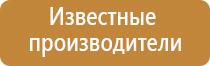 Известные производители